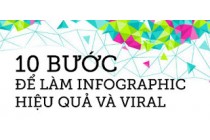 10 BƯỚC
ĐỂ LÀM INFOGRAPHIC
HIỆU QUẢ VÀ VIRAL